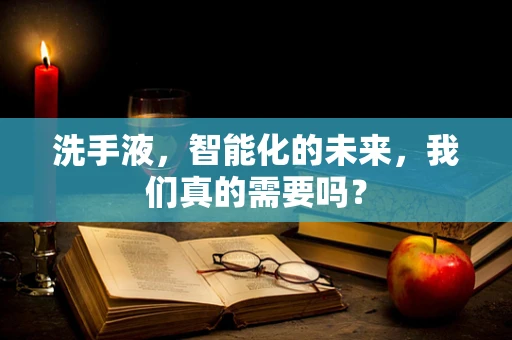 洗手液，智能化的未来，我们真的需要吗？